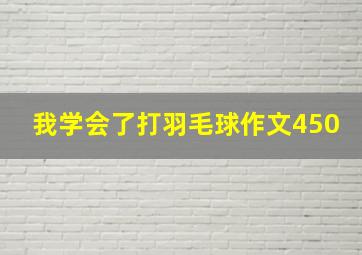 我学会了打羽毛球作文450